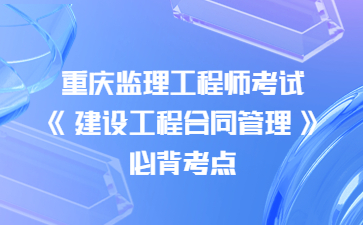 重庆监理工程师考试
《 建设工程合同管理 》
必背考点